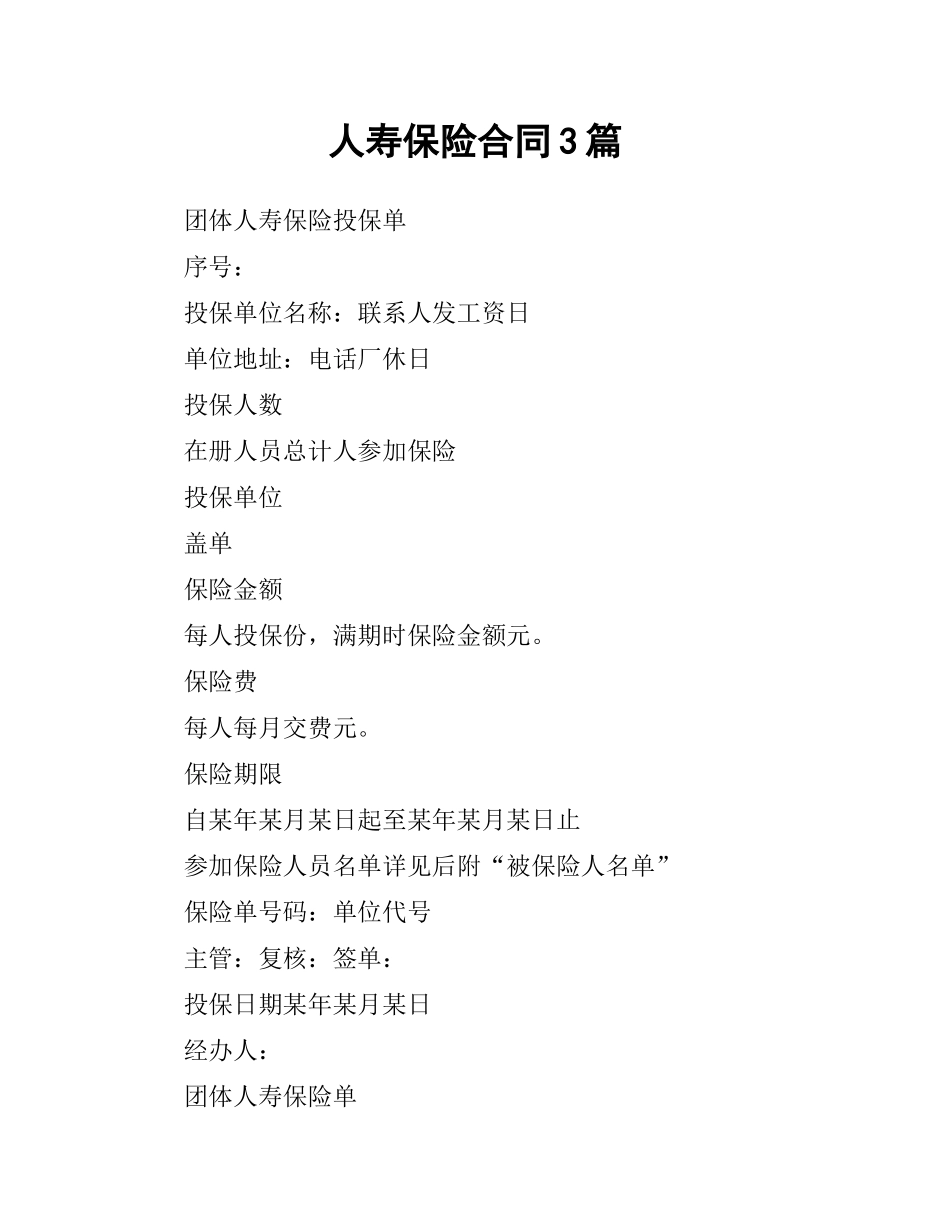 人寿保险合同3篇

团体人寿保险投保单

序号：

投保单位名称：联系人发工资日

单位地址：电话厂休日

投保人数

在册人员总计人参加保险

投保单位

盖单

保险金额

每人投保份，满期时保险金额元。

保险费

每人每月交费元。

保险期限

自某年某月某日起至某年某月某日止

参加保险人员名单详见后附“被保险人名单”

保险单号码：单位代号

主管：复核：签单：

投保日期某年某月某日

经办人：

团体人寿保险单